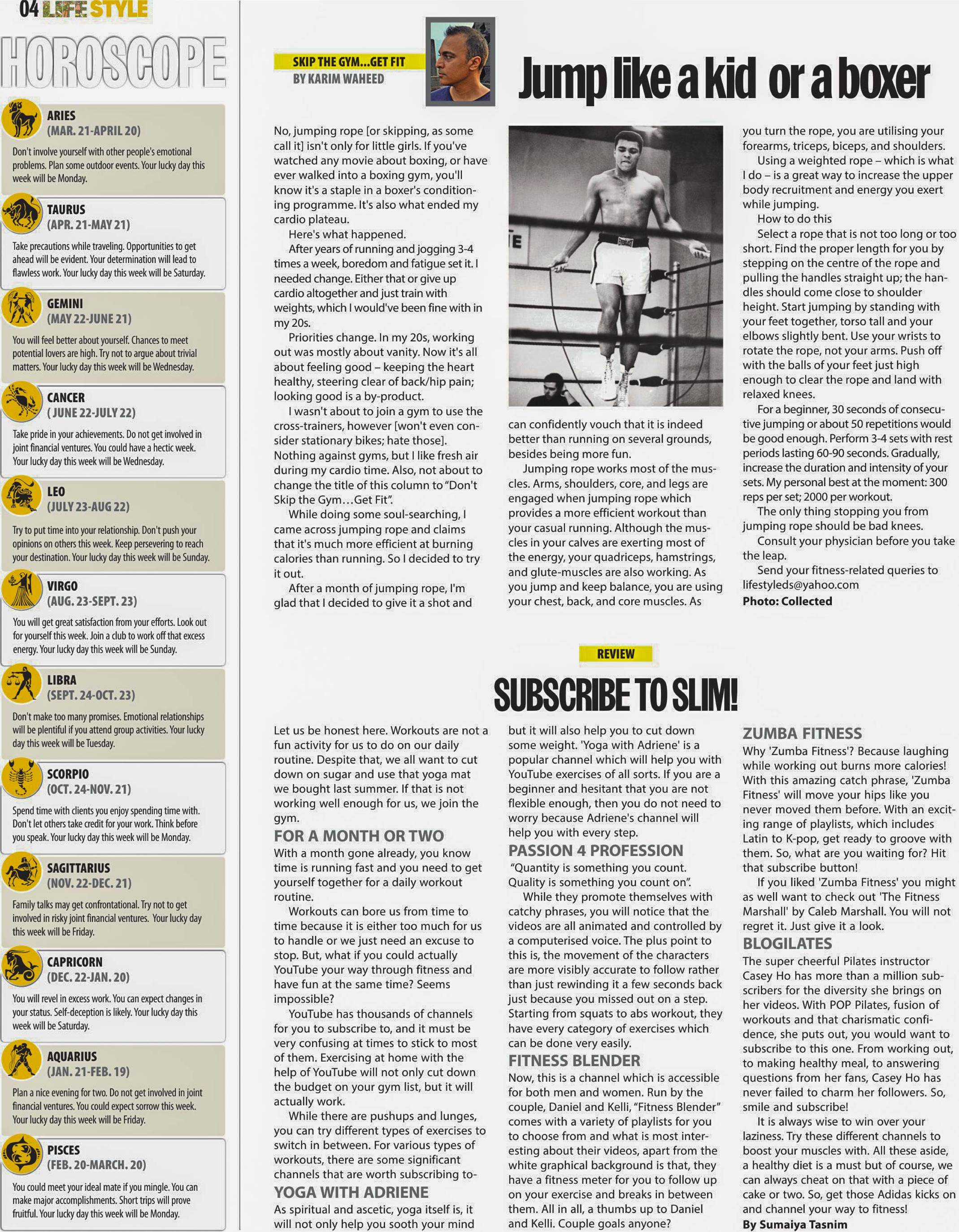 04 LIFE STYLE

HOROSCOPE

ARIES
(MAR. 21-APRIL 20)
Don't involve yourself with other people's emotional problems. Plan some outdoor events. Your lucky day this week will be Monday.

TAURUS
(APR. 21-MAY 21)
Take precautions while traveling. Opportunities to get ahead will be evident. Your determination will lead to flawless work. Your lucky day this week will be Saturday.

GEMINI
(MAY 22-JUNE 21)
You will feel better about yourself. Chances to meet potential lovers are high. Try not to argue about trivial matters. Your lucky day this week will be Wednesday.

CANCER
( JUNE 22-JULY 22)
Take pride in your achievements. Do not get involved in joint financial ventures. You could have a hectic week. Your lucky day this week will be Wednesday.

LEO
(JULY 23-AUG 22)
Try to put time into your relationship. Don't push your opinions on others this week. Keep persevering to reach your destination. Your lucky day this week will be Sunday.

VIRGO
(AUG. 23-SEPT. 23)
You will get great satisfaction from your efforts. Look out for yourself this week. Join a club to work off that excess energy. Your lucky day this week will be Sunday.

LIBRA
(SEPT. 24-OCT. 23)
Don't make too many promises. Emotional relationships will be plentiful if you attend group activities. Your lucky day this week will be Tuesday.

SCORPIO
(OCT. 24-NOV. 21)
Spend time with clients you enjoy spending time with. Don't let others take credit for your work. Think before you speak. Your lucky day this week will be Monday.

SAGITTARIUS
(NOV. 22-DEC. 21)
Family talks may get confrontational. Try not to get involved in risky joint financial ventures. Your lucky day this week will be Friday.

CAPRICORN
(DEC. 22-JAN. 20)
You will revel in excess work. You can expect changes in your status. Self-deception is likely. Your lucky day this week will be Saturday.

AQUARIUS
(JAN. 21-FEB. 19)
Plan a nice evening for two. Do not get involved in joint financial ventures. You could expect sorrow this week. Your lucky day this week will be Friday.

PISCES
(FEB. 20-MARCH. 20)
You could meet your ideal mate if you mingle. You can make major accomplishments. Short trips will prove fruitful. Your lucky day this week will be Monday.

SKIP THE GYM...GET FIT
BY KARIM WAHEED

Jump like a kid or a boxer

No, jumping rope [or skipping, as some call it] isn't only for little girls. If you've watched any movie about boxing, or have ever walked into a boxing gym, you'll know it's a staple in a boxer's conditioning programme. It's also what ended my cardio plateau.

Here's what happened.

After years of running and jogging 3-4 times a week, boredom and fatigue set it. I needed change. Either that or give up cardio altogether and just train with weights, which I would've been fine with in my 20s.

Priorities change. In my 20s, working out was mostly about vanity. Now it's all about feeling good – keeping the heart healthy, steering clear of back/hip pain; looking good is a by-product.

I wasn't about to join a gym to use the cross-trainers, however [won't even consider stationary bikes; hate those]. Nothing against gyms, but I like fresh air during my cardio time. Also, not about to change the title of this column to "Don't Skip the Gym…Get Fit".

While doing some soul-searching, I came across jumping rope and claims that it's much more efficient at burning calories than running. So I decided to try it out.

After a month of jumping rope, I'm glad that I decided to give it a shot and can confidently vouch that it is indeed better than running on several grounds, besides being more fun.

Jumping rope works most of the muscles. Arms, shoulders, core, and legs are engaged when jumping rope which provides a more efficient workout than your casual running. Although the muscles in your calves are exerting most of the energy, your quadriceps, hamstrings, and glute-muscles are also working. As you jump and keep balance, you are using your chest, back, and core muscles. As you turn the rope, you are utilising your forearms, triceps, biceps, and shoulders.

Using a weighted rope – which is what I do – is a great way to increase the upper body recruitment and energy you exert while jumping.

How to do this

Select a rope that is not too long or too short. Find the proper length for you by stepping on the centre of the rope and pulling the handles straight up; the handles should come close to shoulder height. Start jumping by standing with your feet together, torso tall and your elbows slightly bent. Use your wrists to rotate the rope, not your arms. Push off with the balls of your feet just high enough to clear the rope and land with relaxed knees.

For a beginner, 30 seconds of consecutive jumping or about 50 repetitions would be good enough. Perform 3-4 sets with rest periods lasting 60-90 seconds. Gradually, increase the duration and intensity of your sets. My personal best at the moment: 300 reps per set; 2000 per workout.

The only thing stopping you from jumping rope should be bad knees.

Consult your physician before you take the leap.

Send your fitness-related queries to lifestyleds@yahoo.com
Photo: Collected

REVIEW

SUBSCRIBE TO SLIM!

Let us be honest here. Workouts are not a fun activity for us to do on our daily routine. Despite that, we all want to cut down on sugar and use that yoga mat we bought last summer. If that is not working well enough for us, we join the gym.

FOR A MONTH OR TWO
With a month gone already, you know time is running fast and you need to get yourself together for a daily workout routine.

Workouts can bore us from time to time because it is either too much for us to handle or we just need an excuse to stop. But, what if you could actually YouTube your way through fitness and have fun at the same time? Seems impossible?

YouTube has thousands of channels for you to subscribe to, and it must be very confusing at times to stick to most of them. Exercising at home with the help of YouTube will not only cut down the budget on your gym list, but it will actually work.

While there are pushups and lunges, you can try different types of exercises to switch in between. For various types of workouts, there are some significant channels that are worth subscribing to-

YOGA WITH ADRIENE
As spiritual and ascetic, yoga itself is, it will not only help you sooth your mind but it will also help you to cut down some weight. 'Yoga with Adriene' is a popular channel which will help you with YouTube exercises of all sorts. If you are a beginner and hesitant that you are not flexible enough, then you do not need to worry because Adriene's channel will help you with every step.

PASSION 4 PROFESSION
"Quantity is something you count. Quality is something you count on".

While they promote themselves with catchy phrases, you will notice that the videos are all animated and controlled by a computerised voice. The plus point to this is, the movement of the characters are more visibly accurate to follow rather than just rewinding it a few seconds back just because you missed out on a step. Starting from squats to abs workout, they have every category of exercises which can be done very easily.

FITNESS BLENDER
Now, this is a channel which is accessible for both men and women. Run by the couple, Daniel and Kelli, "Fitness Blender" comes with a variety of playlists for you to choose from and what is most interesting about their videos, apart from the white graphical background is that, they have a fitness meter for you to follow up on your exercise and breaks in between them. All in all, a thumbs up to Daniel and Kelli. Couple goals anyone?

ZUMBA FITNESS
Why 'Zumba Fitness'? Because laughing while working out burns more calories! With this amazing catch phrase, 'Zumba Fitness' will move your hips like you never moved them before. With an exciting range of playlists, which includes Latin to K-pop, get ready to groove with them. So, what are you waiting for? Hit that subscribe button!

If you liked 'Zumba Fitness' you might as well want to check out 'The Fitness Marshall' by Caleb Marshall. You will not regret it. Just give it a look.

BLOGILATES
The super cheerful Pilates instructor Casey Ho has more than a million subscribers for the diversity she brings on her videos. With POP Pilates, fusion of workouts and that charismatic confidence, she puts out, you would want to subscribe to this one. From working out, to making healthy meal, to answering questions from her fans, Casey Ho has never failed to charm her followers. So, smile and subscribe!

It is always wise to win over your laziness. Try these different channels to boost your muscles with. All these aside, a healthy diet is a must but of course, we can always cheat on that with a piece of cake or two. So, get those Adidas kicks on and channel your way to fitness!
By Sumaiya Tasnim